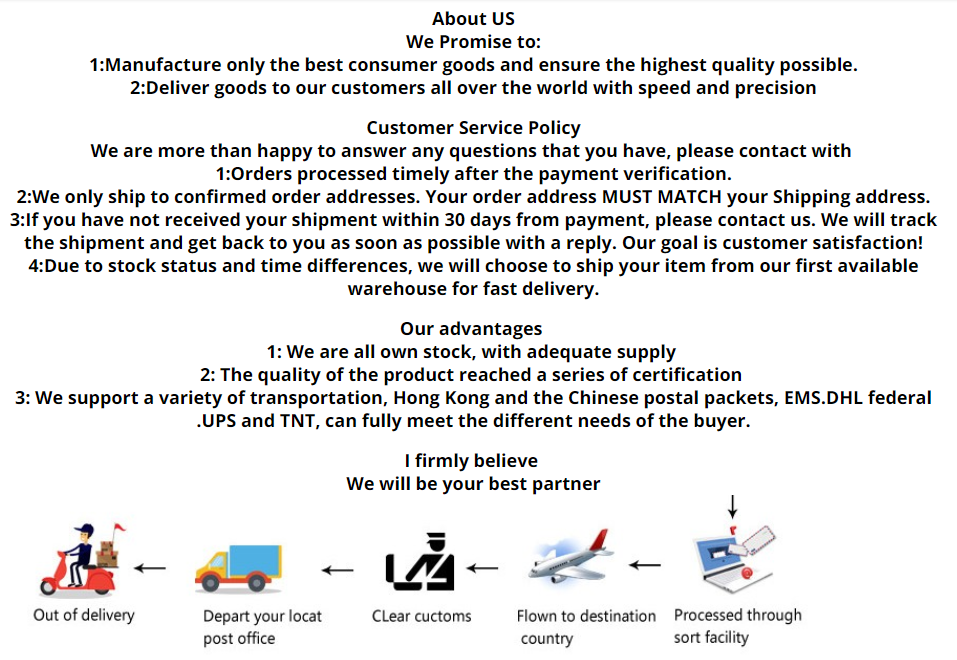 About US
We Promise to:
1:Manufacture only the best consumer goods and ensure the highest quality possible.
2:Deliver goods to our customers all over the world with speed and precision

Customer Service Policy
We are more than happy to answer any questions that you have, please contact with
1:Orders processed timely after the payment verification.
2:We only ship to confirmed order addresses. Your order address MUST MATCH your Shipping address.
3:If you have not received your shipment within 30 days from payment, please contact us. We will track the shipment and get back to you as soon as possible with a reply. Our goal is customer satisfaction!
4:Due to stock status and time differences, we will choose to ship your item from our first available warehouse for fast delivery.

Our advantages
1: We are all own stock, with adequate supply
2: The quality of the product reached a series of certification
3: We support a variety of transportation, Hong Kong and the Chinese postal packets, EMS.DHL federal .UPS and TNT, can fully meet the different needs of the buyer.

I firmly believe
We will be your best partner

Out of delivery ← Depart your locat post office ← CLear cuctoms ← Flown to destination country ← Processed through sort facility